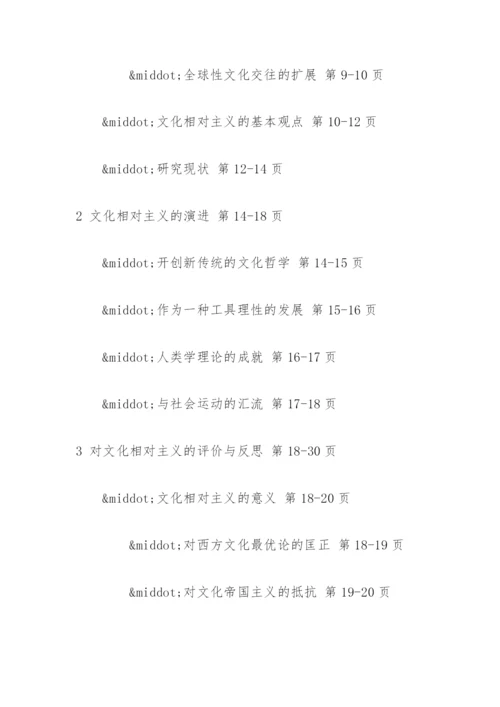 &middot;全球性文化交往的扩展 第 9-10 页

&middot;文化相对主义的基本观点 第 10-12 页

&middot;研究现状 第 12-14 页

2 文化相对主义的演进 第 14-18 页

&middot;开创新传统的文化哲学 第 14-15 页

&middot;作为一种工具理性的发展 第 15-16 页

&middot;人类学理论的成就 第 16-17 页

&middot;与社会运动的汇流 第 17-18 页

3 对文化相对主义的评价与反思 第 18-30 页

&middot;文化相对主义的意义 第 18-20 页

&middot;对西方文化最优论的匡正 第 18-19 页

&middot;对文化帝国主义的抵抗 第 19-20 页